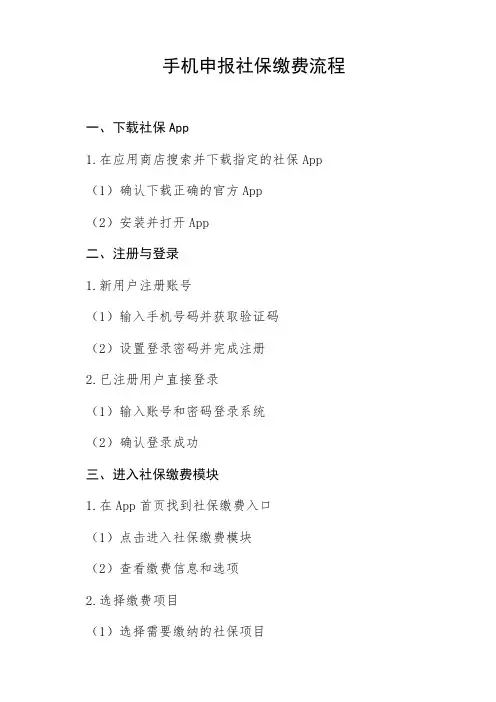 手机申报社保缴费流程

一、下载社保App

1.在应用商店搜索并下载指定的社保App

（1）确认下载正确的官方App

（2）安装并打开App

二、注册与登录

1.新用户注册账号

（1）输入手机号码并获取验证码

（2）设置登录密码并完成注册

2.已注册用户直接登录

（1）输入账号和密码登录系统

（2）确认登录成功

三、进入社保缴费模块

1.在App首页找到社保缴费入口

（1）点击进入社保缴费模块

（2）查看缴费信息和选项

2.选择缴费项目

（1）选择需要缴纳的社保项目